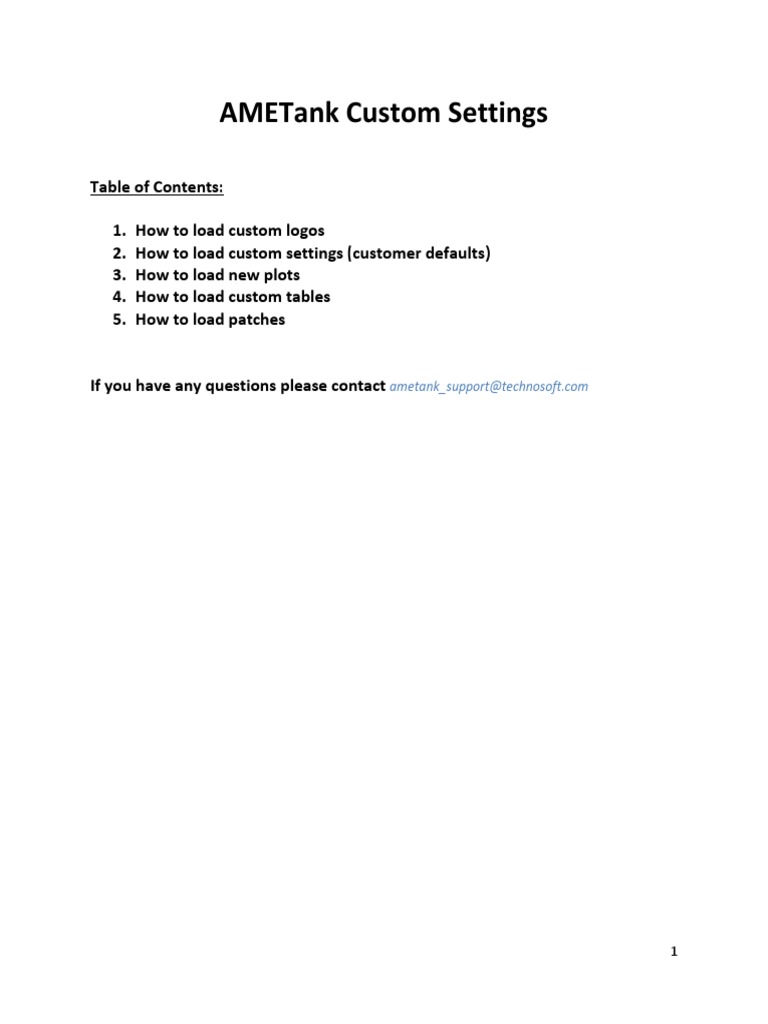 AMETank Custom Settings

Table of Contents:

1. How to load custom logos
2. How to load custom settings (customer defaults)
3. How to load new plots
4. How to load custom tables
5. How to load patches

If you have any questions please contact ametank_support@technosoft.com

1